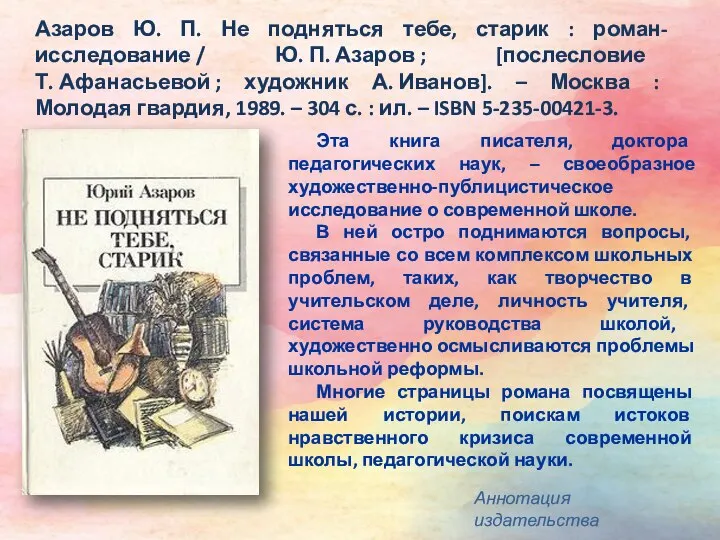 Азаров Ю. П. Не подняться тебе, старик : роман-исследование / Ю. П. Азаров ; [послесловие Т. Афанасьевой ; художник А. Иванов]. – Москва : Молодая гвардия, 1989. – 304 с. : ил. – ISBN 5-235-00421-3.

Юрий Азаров
НЕ ПОДНЯТЬСЯ ТЕБЕ, СТАРИК

Эта книга писателя, доктора педагогических наук, – своеобразное художественно-публицистическое исследование о современной школе.

В ней остро поднимаются вопросы, связанные со всем комплексом школьных проблем, таких, как творчество в учительском деле, личность учителя, система руководства школой, художественно осмысливаются проблемы школьной реформы.

Многие страницы романа посвящены нашей истории, поискам истоков нравственного кризиса современной школы, педагогической науки.

Аннотация издательства